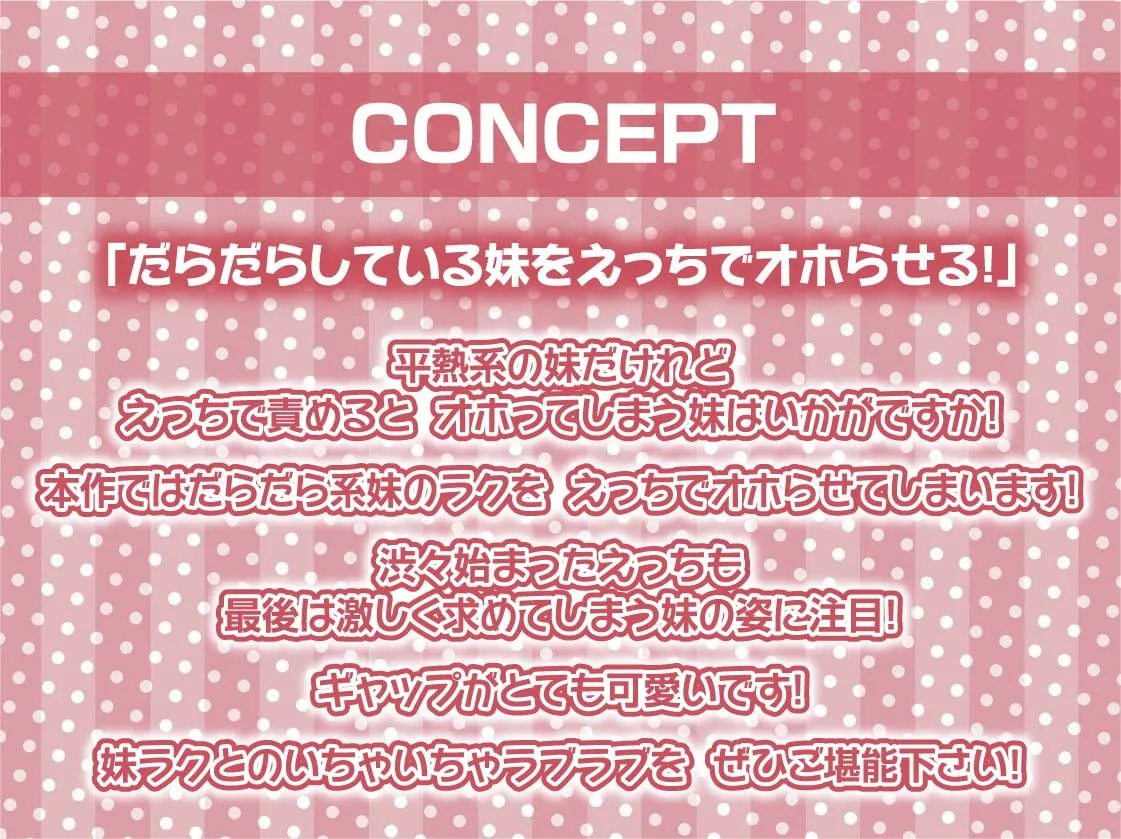 CONCEPT

「だらだらしている妹をえっちでオホらせる!」

平熱系の妹だけれど
えっちで責めると オホってしまう妹はいかがですか!

本作ではだらだら系妹のラクを えっちでオホらせてしまいます!

渋々始まったえっちも
最後は激しく求めてしまう妹の姿に注目!

ギャップがとても可愛いです!

妹ラクとのいちゃいちゃラブラブを ぜひご堪能下さい!